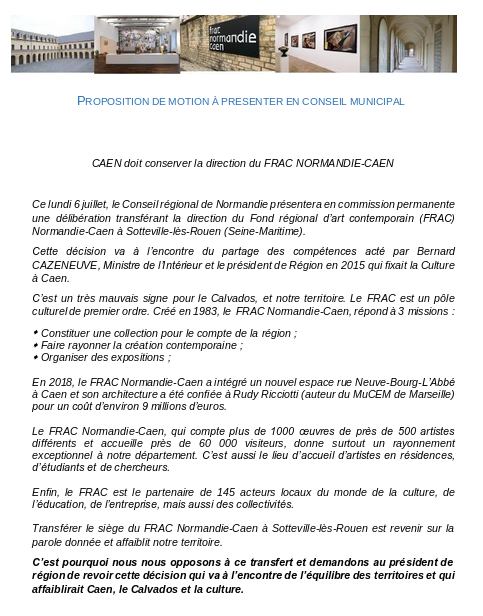 frac normandie caen

PROPOSITION DE MOTION À PRESENTER EN CONSEIL MUNICIPAL

CAEN doit conserver la direction du FRAC NORMANDIE-CAEN

Ce lundi 6 juillet, le Conseil régional de Normandie présentera en commission permanente une délibération transférant la direction du Fond régional d'art contemporain (FRAC) Normandie-Caen à Sotteville-lès-Rouen (Seine-Maritime).

Cette décision va à l'encontre du partage des compétences acté par Bernard CAZENEUVE, Ministre de l'Intérieur et le président de Région en 2015 qui fixait la Culture à Caen.

C'est un très mauvais signe pour le Calvados, et notre territoire. Le FRAC est un pôle culturel de premier ordre. Créé en 1983, le FRAC Normandie-Caen, répond à 3 missions :

• Constituer une collection pour le compte de la région ;
• Faire rayonner la création contemporaine ;
• Organiser des expositions ;

En 2018, le FRAC Normandie-Caen a intégré un nouvel espace rue Neuve-Bourg-L'Abbé à Caen et son architecture a été confiée à Rudy Ricciotti (auteur du MuCEM de Marseille) pour un coût d'environ 9 millions d'euros.

Le FRAC Normandie-Caen, qui compte plus de 1000 œuvres de près de 500 artistes différents et accueille près de 60 000 visiteurs, donne surtout un rayonnement exceptionnel à notre département. C'est aussi le lieu d'accueil d'artistes en résidences, d'étudiants et de chercheurs.

Enfin, le FRAC est le partenaire de 145 acteurs locaux du monde de la culture, de l'éducation, de l'entreprise, mais aussi des collectivités.

Transférer le siège du FRAC Normandie-Caen à Sotteville-lès-Rouen est revenir sur la parole donnée et affaiblit notre territoire.

C'est pourquoi nous nous opposons à ce transfert et demandons au président de région de revoir cette décision qui va à l'encontre de l'équilibre des territoires et qui affaiblirait Caen, le Calvados et la culture.